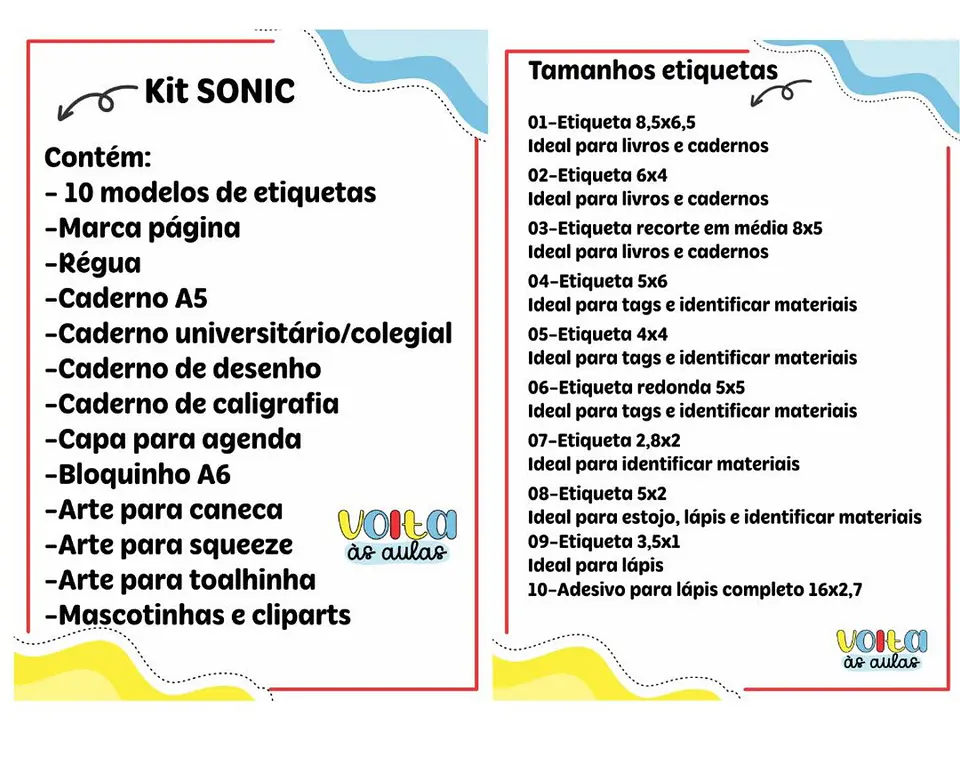 Kit SONIC

Contém:
- 10 modelos de etiquetas
-Marca página
-Régua
-Caderno A5
-Caderno universitário/colegial
-Caderno de desenho
-Caderno de caligrafia
-Capa para agenda
-Bloquinho A6
-Arte para caneca
-Arte para squeeze
-Arte para toalhinha
-Mascotinhas e cliparts

Volta às aulas

Tamanhos etiquetas

01-Etiqueta 8,5x6,5
Ideal para livros e cadernos

02-Etiqueta 6x4
Ideal para livros e cadernos

03-Etiqueta recorte em média 8x5
Ideal para livros e cadernos

04-Etiqueta 5x6
Ideal para tags e identificar materiais

05-Etiqueta 4x4
Ideal para tags e identificar materiais

06-Etiqueta redonda 5x5
Ideal para tags e identificar materiais

07-Etiqueta 2,8x2
Ideal para identificar materiais

08-Etiqueta 5x2
Ideal para estojo, lápis e identificar materiais

09-Etiqueta 3,5x1
Ideal para lápis

10-Adesivo para lápis completo 16x2,7

Volta às aulas